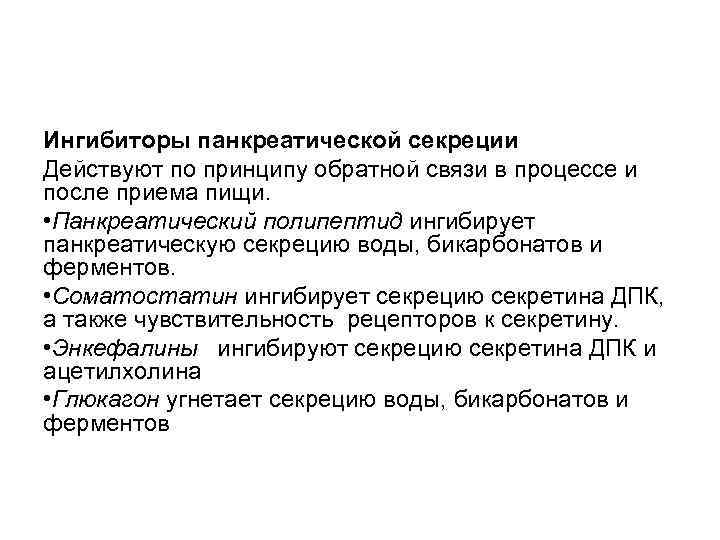 Ингибиторы панкреатической секреции

Действуют по принципу обратной связи в процессе и после приема пищи.

•Панкреатический полипептид ингибирует панкреатическую секрецию воды, бикарбонатов и ферментов.

•Соматостатин ингибирует секрецию секретина ДПК, а также чувствительность рецепторов к секретину.

•Энкефалины ингибируют секрецию секретина ДПК и ацетилхолина

•Глюкагон угнетает секрецию воды, бикарбонатов и ферментов